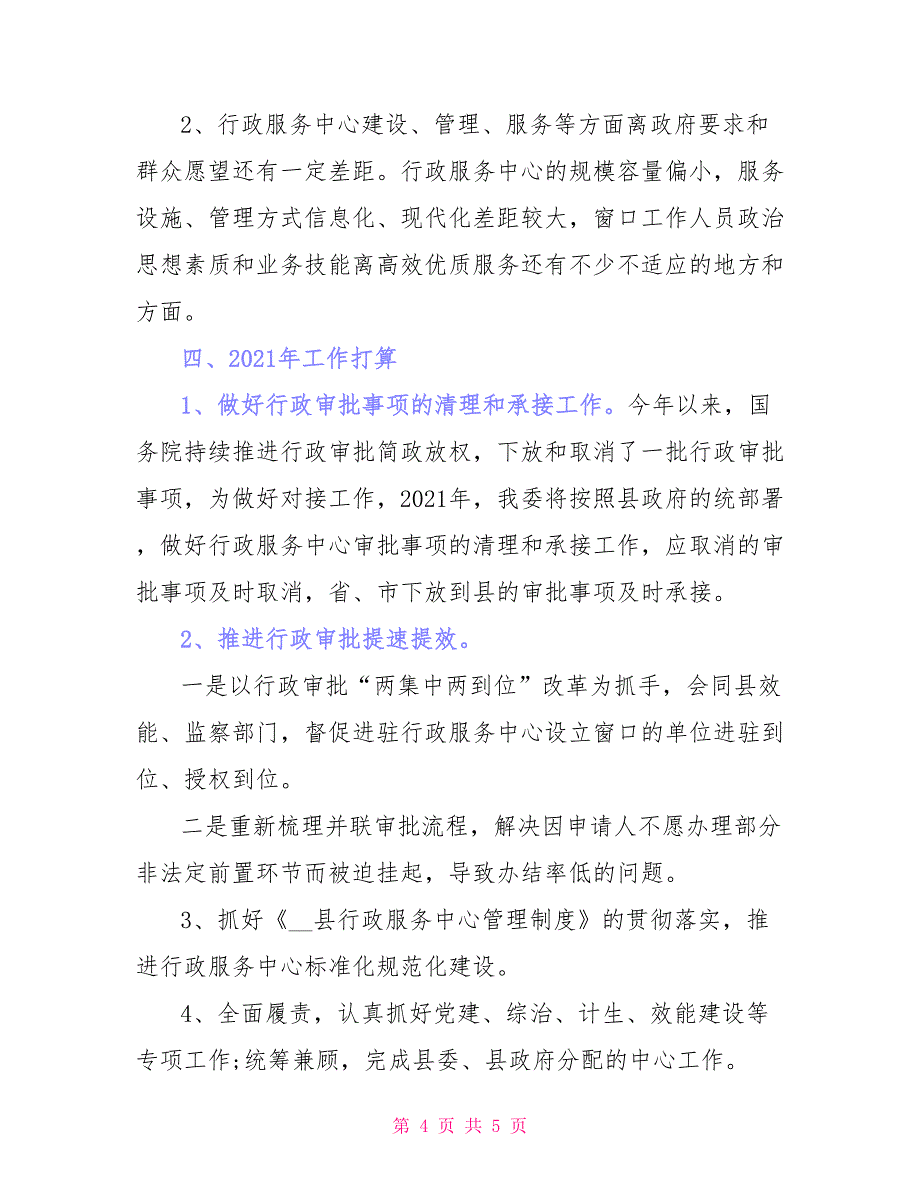 2、行政服务中心建设、管理、服务等方面离政府要求和群众愿望还有一定差距。行政服务中心的规模容量偏小，服务设施、管理方式信息化、现代化差距较大，窗口工作人员政治思想素质和业务技能离高效优质服务还有不少不适应的地方和方面。

四、2021年工作打算

1、做好行政审批事项的清理和承接工作。今年以来，国务院持续推进行政审批简政放权，下放和取消了一批行政审批事项，为做好对接工作，2021年，我委将按照县政府的统部署，做好行政服务中心审批事项的清理和承接工作，应取消的审批事项及时取消，省、市下放到县的审批事项及时承接。

2、推进行政审批提速提效。

一是以行政审批“两集中两到位”改革为抓手，会同县效能、监察部门，督促进驻行政服务中心设立窗口的单位进驻到位、授权到位。

二是重新梳理并联审批流程，解决因申请人不愿办理部分非法定前置环节而被迫挂起，导致办结率低的问题。

3、抓好《__县行政服务中心管理制度》的贯彻落实，推进行政服务中心标准化规范化建设。

4、全面履责，认真抓好党建、综治、计生、效能建设等专项工作;统筹兼顾，完成县委、县政府分配的中心工作。

第 4 页 共 5 页